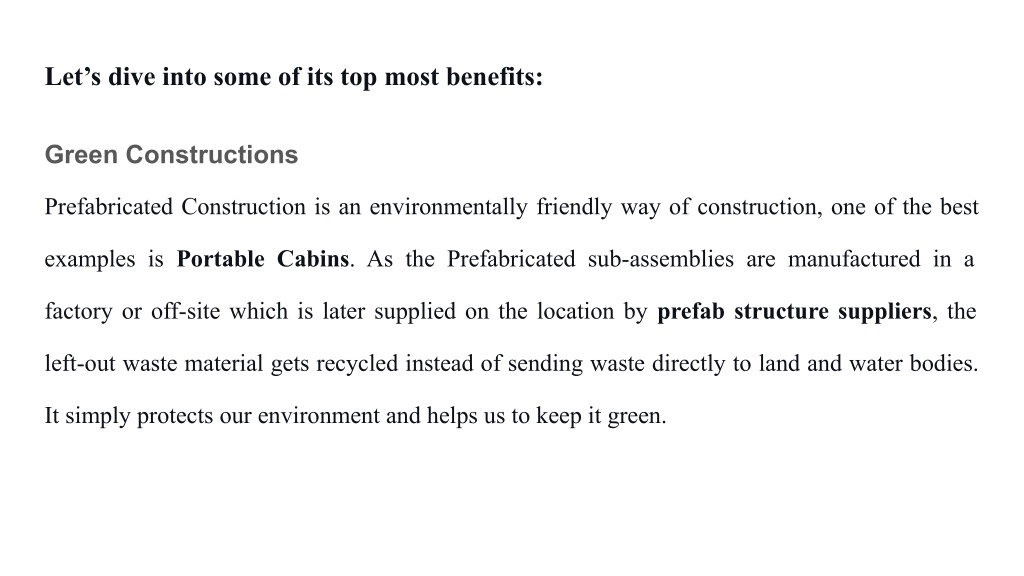 Let’s dive into some of its top most benefits:

Green Constructions

Prefabricated Construction is an environmentally friendly way of construction, one of the best examples is Portable Cabins. As the Prefabricated sub-assemblies are manufactured in a factory or off-site which is later supplied on the location by prefab structure suppliers, the left-out waste material gets recycled instead of sending waste directly to land and water bodies. It simply protects our environment and helps us to keep it green.